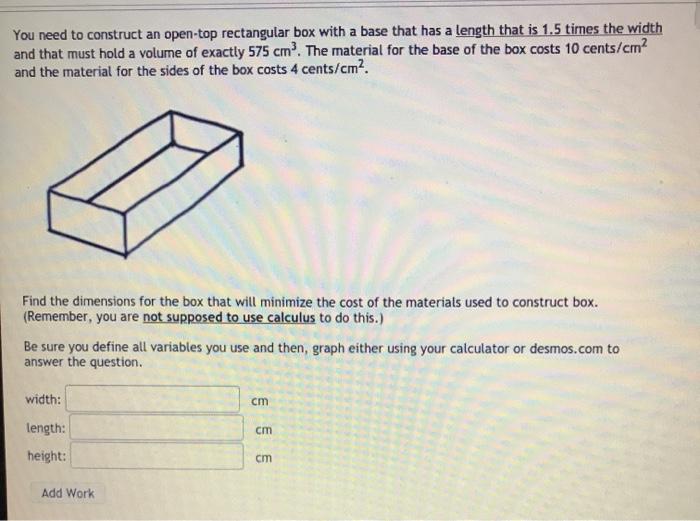 You need to construct an open-top rectangular box with a base that has a length that is 1.5 times the width and that must hold a volume of exactly 575 $cm^3$. The material for the base of the box costs 10 cents/$cm^2$ and the material for the sides of the box costs 4 cents/$cm^2$.

Find the dimensions for the box that will minimize the cost of the materials used to construct box. (Remember, you are not supposed to use calculus to do this.)

Be sure you define all variables you use and then, graph either using your calculator or desmos.com to answer the question.

width: cm

length: cm

height: cm

Add Work